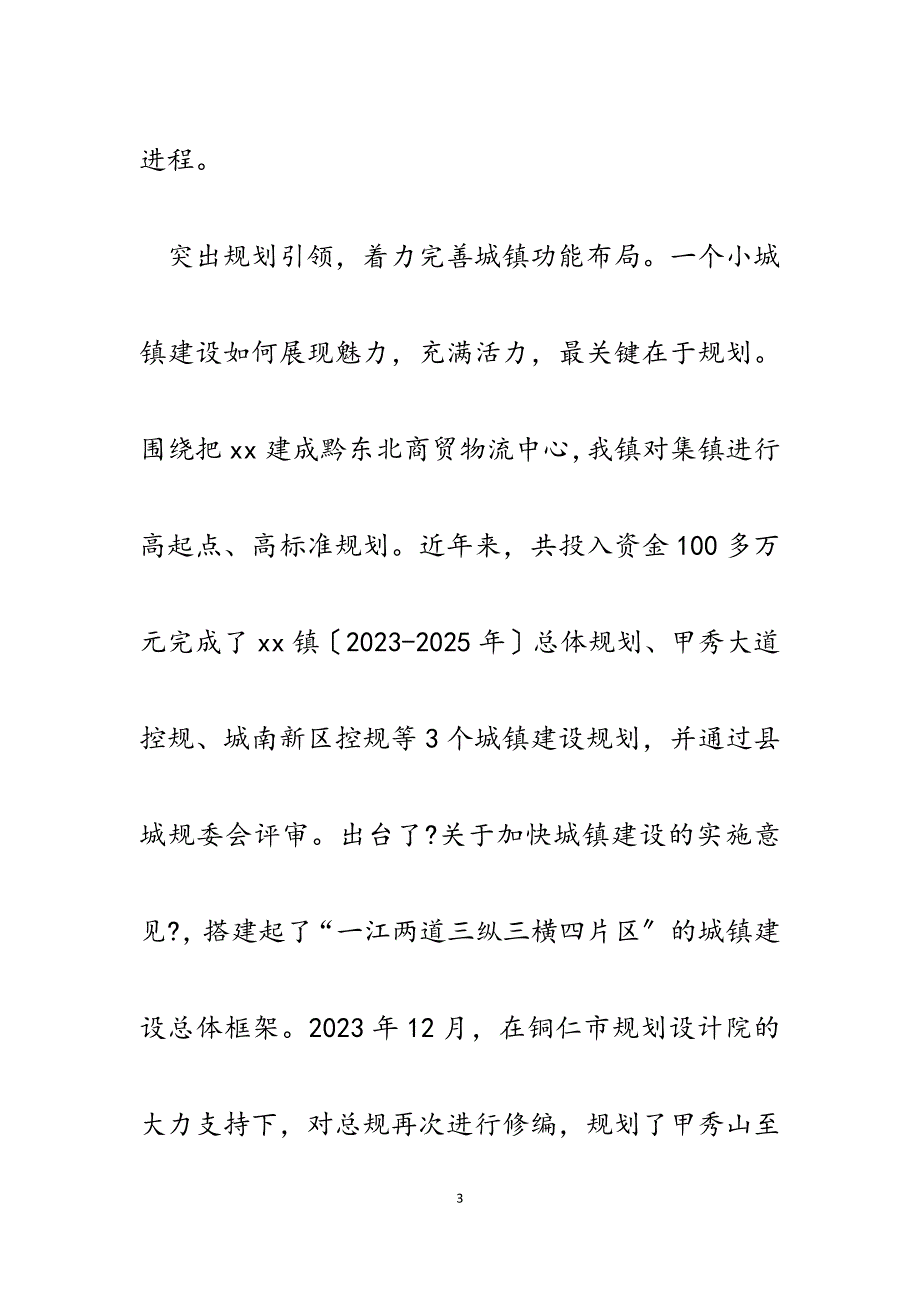 进程。

突出规划引领，着力完善城镇功能布局。一个小城镇建设如何展现魅力，充满活力，最关键在于规划。围绕把 xx 建成黔东北商贸物流中心，我镇对集镇进行高起点、高标准规划。近年来，共投入资金 100 多万元完成了 xx 镇〔2023-2025 年〕总体规划、甲秀大道控规、城南新区控规等 3 个城镇建设规划，并通过县城规委会评审。出台了?关于加快城镇建设的实施意见?，搭建起了“一江两道三纵三横四片区”的城镇建设总体框架。2023 年 12 月，在铜仁市规划设计院的大力支持下，对总规再次进行修编，规划了甲秀山至

3